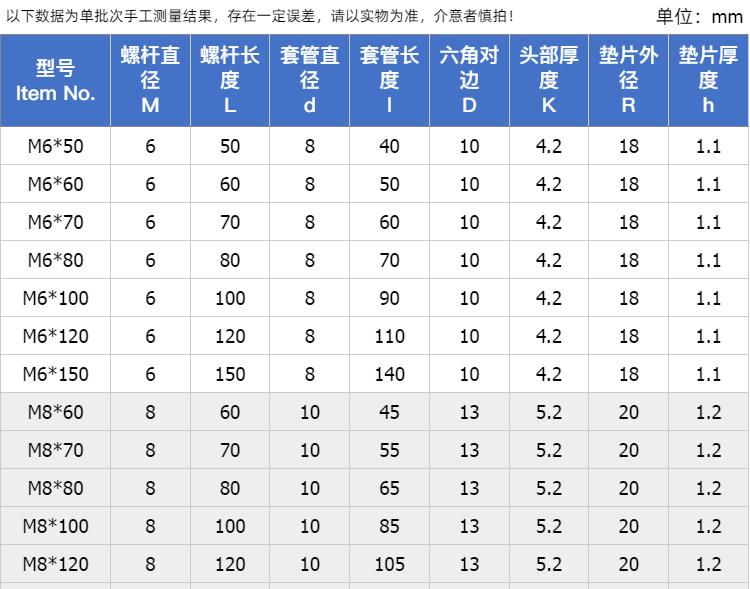 以下数据为单批次手工测量结果，存在一定误差，请以实物为准，介意者慎拍！

单位：mm

| 型号 Item No. | 螺杆直径 M | 螺杆长度 L | 套管直径 d | 套管长度 l | 六角对边 D | 头部厚度 K | 垫片外径 R | 垫片厚度 h |
|---|---|---|---|---|---|---|---|---|
| M6*50 | 6 | 50 | 8 | 40 | 10 | 4.2 | 18 | 1.1 |
| M6*60 | 6 | 60 | 8 | 50 | 10 | 4.2 | 18 | 1.1 |
| M6*70 | 6 | 70 | 8 | 60 | 10 | 4.2 | 18 | 1.1 |
| M6*80 | 6 | 80 | 8 | 70 | 10 | 4.2 | 18 | 1.1 |
| M6*100 | 6 | 100 | 8 | 90 | 10 | 4.2 | 18 | 1.1 |
| M6*120 | 6 | 120 | 8 | 110 | 10 | 4.2 | 18 | 1.1 |
| M6*150 | 6 | 150 | 8 | 140 | 10 | 4.2 | 18 | 1.1 |
| M8*60 | 8 | 60 | 10 | 45 | 13 | 5.2 | 20 | 1.2 |
| M8*70 | 8 | 70 | 10 | 55 | 13 | 5.2 | 20 | 1.2 |
| M8*80 | 8 | 80 | 10 | 65 | 13 | 5.2 | 20 | 1.2 |
| M8*100 | 8 | 100 | 10 | 85 | 13 | 5.2 | 20 | 1.2 |
| M8*120 | 8 | 120 | 10 | 105 | 13 | 5.2 | 20 | 1.2 |